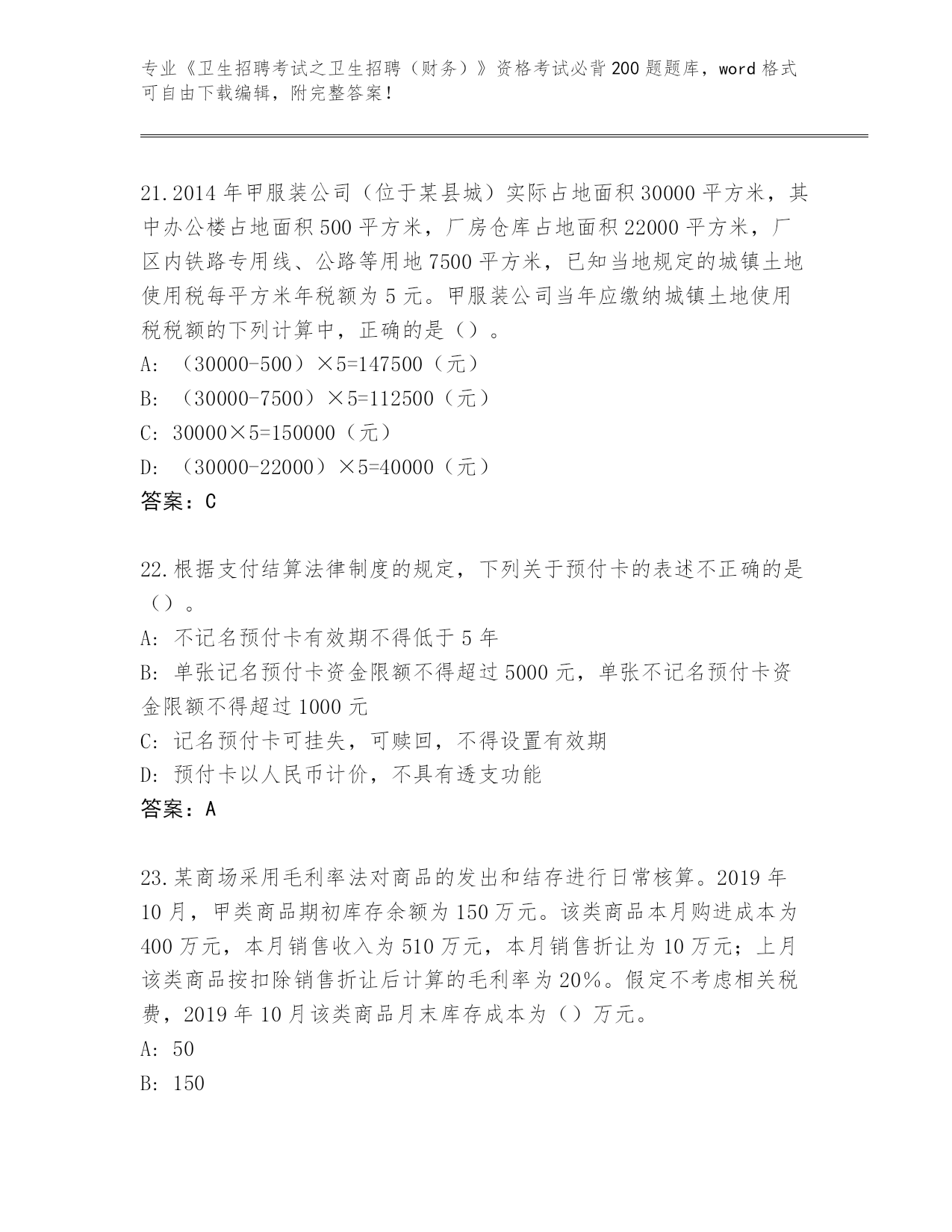 专业《卫生招聘考试之卫生招聘（财务）》资格考试必背200题题库，word格式可自由下载编辑，附完整答案！

21.2014年甲服装公司（位于某县城）实际占地面积30000平方米，其中办公楼占地面积500平方米，厂房仓库占地面积22000平方米，厂区内铁路专用线、公路等用地7500平方米，已知当地规定的城镇土地使用税每平方米年税额为5元。甲服装公司当年应缴纳城镇土地使用税税额的下列计算中，正确的是（）。

A: （30000-500）×5=147500（元）

B: （30000-7500）×5=112500（元）

C: 30000×5=150000（元）

D: （30000-22000）×5=40000（元）

答案：C

22.根据支付结算法律制度的规定，下列关于预付卡的表述不正确的是（）。

A: 不记名预付卡有效期不得低于5年

B: 单张记名预付卡资金限额不得超过5000元，单张不记名预付卡资金限额不得超过1000元

C: 记名预付卡可挂失，可赎回，不得设置有效期

D: 预付卡以人民币计价，不具有透支功能

答案：A

23.某商场采用毛利率法对商品的发出和结存进行日常核算。2019年10月，甲类商品期初库存余额为150万元。该类商品本月购进成本为400万元，本月销售收入为510万元，本月销售折让为10万元；上月该类商品按扣除销售折让后计算的毛利率为20%。假定不考虑相关税费，2019年10月该类商品月末库存成本为（）万元。

A: 50

B: 150